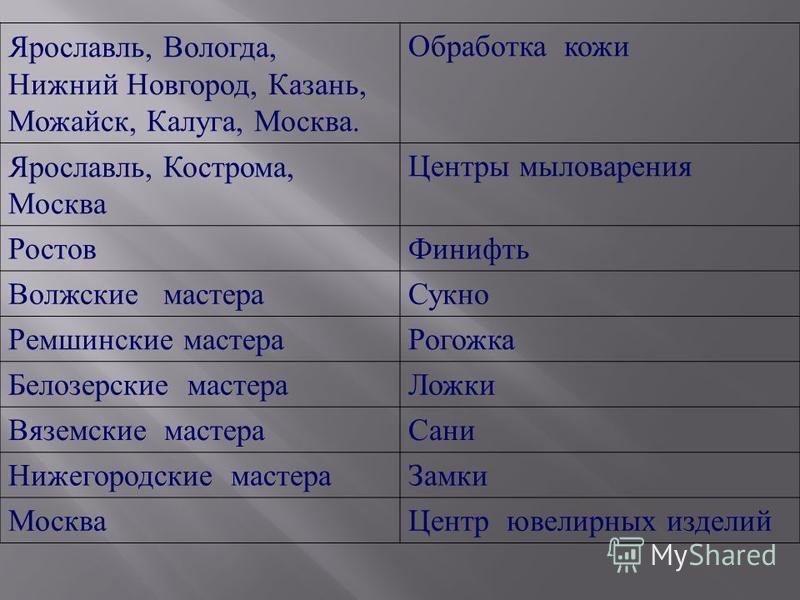 | Ярославль, Вологда, Нижний Новгород, Казань, Можайск, Калуга, Москва. | Обработка кожи |
|---|---|
| Ярославль, Кострома, Москва | Центры мыловарения |
| Ростов | Финифть |
| Волжские мастера | Сукно |
| Ремшинские мастера | Рогожка |
| Белозерские мастера | Ложки |
| Вяземские мастера | Сани |
| Нижегородские мастера | Замки |
| Москва | Центр ювелирных изделий |

MyShared